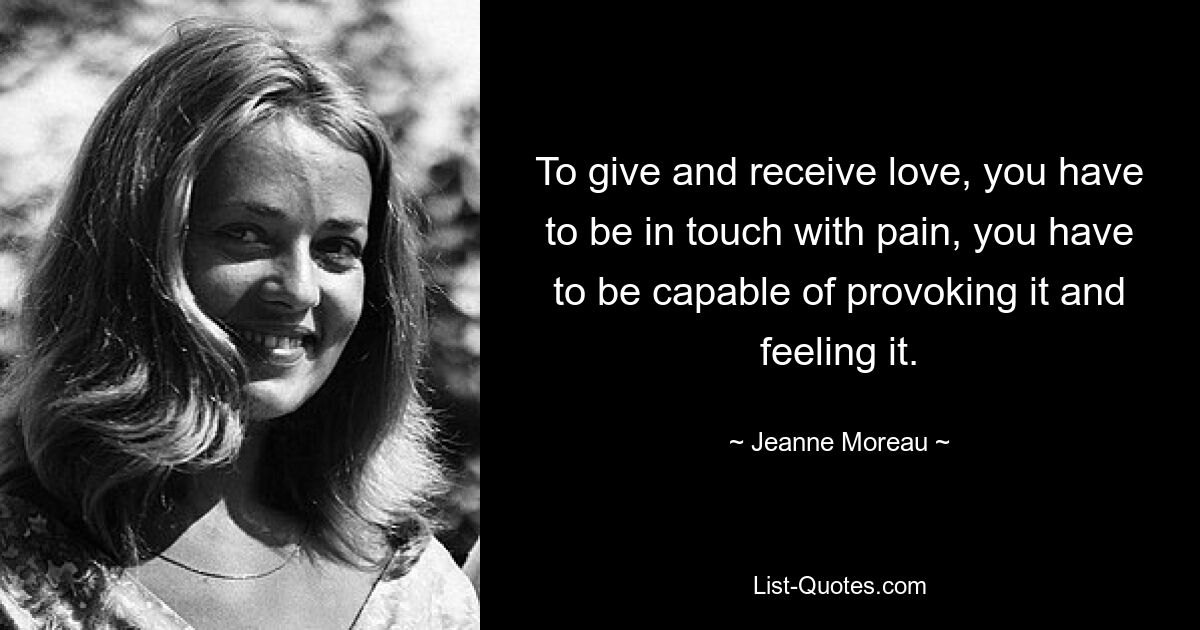 To give and receive love, you have to be in touch with pain, you have to be capable of provoking it and feeling it.

~ Jeanne Moreau ~

List-Quotes.com